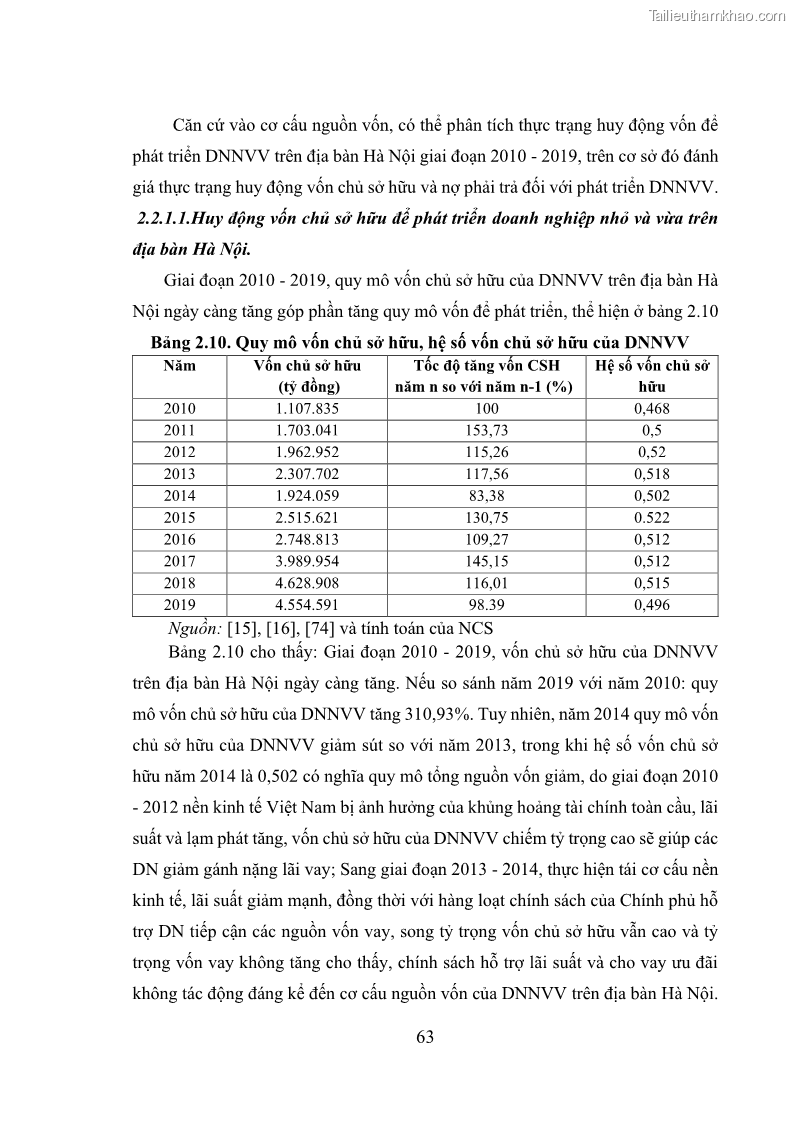 Tailieuthamkhao.com

Căn cứ vào cơ cấu nguồn vốn, có thể phân tích thực trạng huy động vốn để phát triển DNNVV trên địa bàn Hà Nội giai đoạn 2010 - 2019, trên cơ sở đó đánh giá thực trạng huy động vốn chủ sở hữu và nợ phải trả đối với phát triển DNNVV.

2.2.1.1.Huy động vốn chủ sở hữu để phát triển doanh nghiệp nhỏ và vừa trên địa bàn Hà Nội.

Giai đoạn 2010 - 2019, quy mô vốn chủ sở hữu của DNNVV trên địa bàn Hà Nội ngày càng tăng góp phần tăng quy mô vốn để phát triển, thể hiện ở bảng 2.10

Bảng 2.10. Quy mô vốn chủ sở hữu, hệ số vốn chủ sở hữu của DNNVV

| Năm | Vốn chủ sở hữu (tỷ đồng) | Tốc độ tăng vốn CSH năm n so với năm n-1 (%) | Hệ số vốn chủ sở hữu |
|---|---|---|---|
| 2010 | 1.107.835 | 100 | 0,468 |
| 2011 | 1.703.041 | 153,73 | 0,5 |
| 2012 | 1.962.952 | 115,26 | 0,52 |
| 2013 | 2.307.702 | 117,56 | 0,518 |
| 2014 | 1.924.059 | 83,38 | 0,502 |
| 2015 | 2.515.621 | 130,75 | 0.522 |
| 2016 | 2.748.813 | 109,27 | 0,512 |
| 2017 | 3.989.954 | 145,15 | 0,512 |
| 2018 | 4.628.908 | 116,01 | 0,515 |
| 2019 | 4.554.591 | 98.39 | 0,496 |

Nguồn: [15], [16], [74] và tính toán của NCS

Bảng 2.10 cho thấy: Giai đoạn 2010 - 2019, vốn chủ sở hữu của DNNVV trên địa bàn Hà Nội ngày càng tăng. Nếu so sánh năm 2019 với năm 2010: quy mô vốn chủ sở hữu của DNNVV tăng 310,93%. Tuy nhiên, năm 2014 quy mô vốn chủ sở hữu của DNNVV giảm sút so với năm 2013, trong khi hệ số vốn chủ sở hữu năm 2014 là 0,502 có nghĩa quy mô tổng nguồn vốn giảm, do giai đoạn 2010 - 2012 nền kinh tế Việt Nam bị ảnh hưởng của khủng hoảng tài chính toàn cầu, lãi suất và lạm phát tăng, vốn chủ sở hữu của DNNVV chiếm tỷ trọng cao sẽ giúp các DN giảm gánh nặng lãi vay; Sang giai đoạn 2013 - 2014, thực hiện tái cơ cấu nền kinh tế, lãi suất giảm mạnh, đồng thời với hàng loạt chính sách của Chính phủ hỗ trợ DN tiếp cận các nguồn vốn vay, song tỷ trọng vốn chủ sở hữu vẫn cao và tỷ trọng vốn vay không tăng cho thấy, chính sách hỗ trợ lãi suất và cho vay ưu đãi không tác động đáng kể đến cơ cấu nguồn vốn của DNNVV trên địa bàn Hà Nội.

63